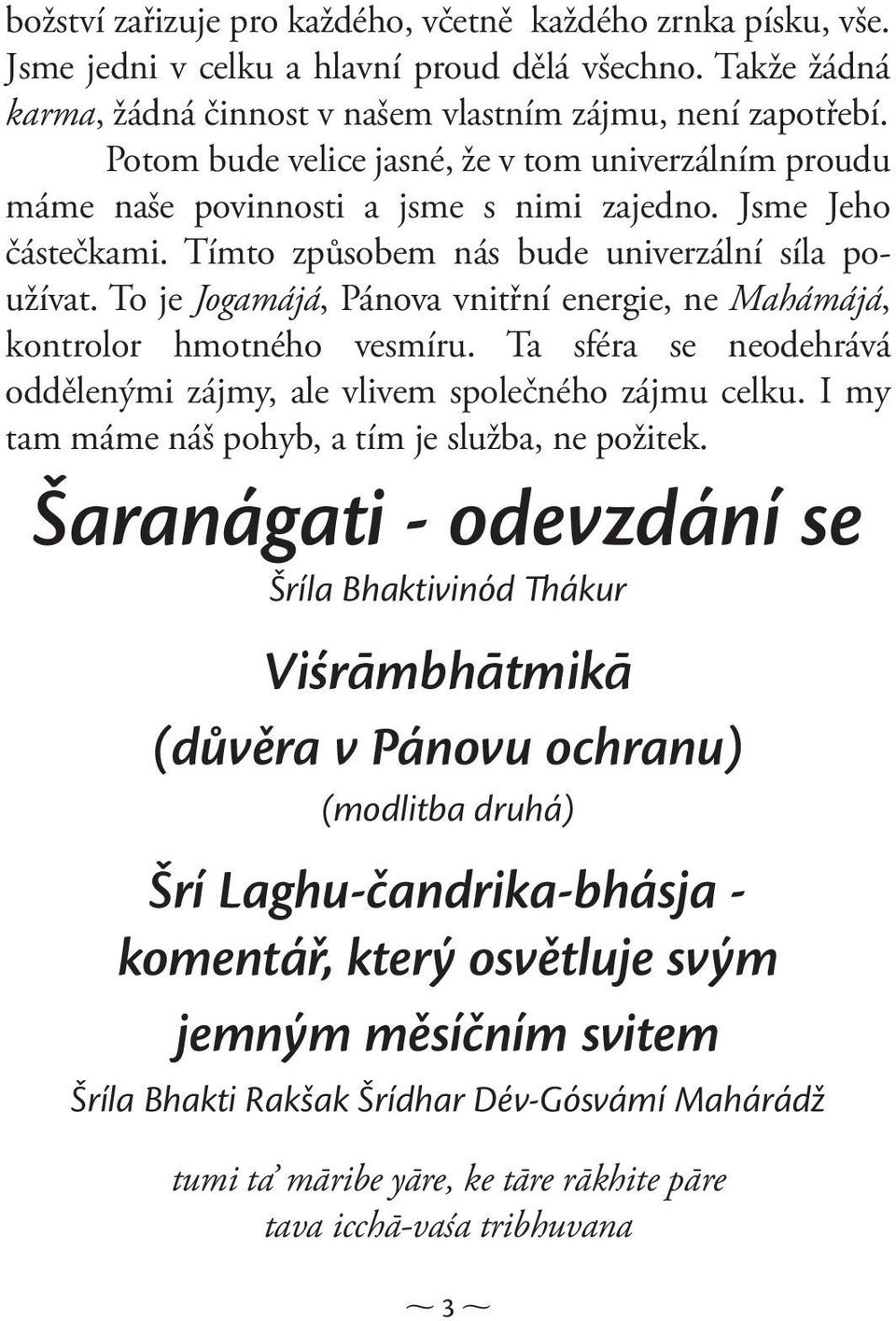 božství zařizuje pro každého, včetně každého zrnka písku, vše. Jsme jedni v celku a hlavní proud dělá všechno. Takže žádná karma, žádná činnost v našem vlastním zájmu, není zapotřebí.

Potom bude velice jasné, že v tom univerzálním proudu máme naše povinnosti a jsme s nimi zajedno. Jsme Jeho částečkami. Tímto způsobem nás bude univerzální síla používat. To je Jogamájá, Pánova vnitřní energie, ne Mahámájá, kontrolor hmotného vesmíru. Ta sféra se neodehrává oddělenými zájmy, ale vlivem společného zájmu celku. I my tam máme náš pohyb, a tím je služba, ne požitek.

Šaranágati - odevzdání se

Šríla Bhaktivinód Thákur

Viśrāmbhātmikā

(důvěra v Pánovu ochranu)

(modlitba druhá)

Šrí Laghu-čandrika-bhásja - komentář, který osvětluje svým jemným měsíčním svitem

Šríla Bhakti Rakšak Šrídhar Dév-Gósvámí Mahárádž

tumi ta' māribe yāre, ke tāre rākhite pāre
tava icchā-vaśa tribhuvana

~ 3 ~